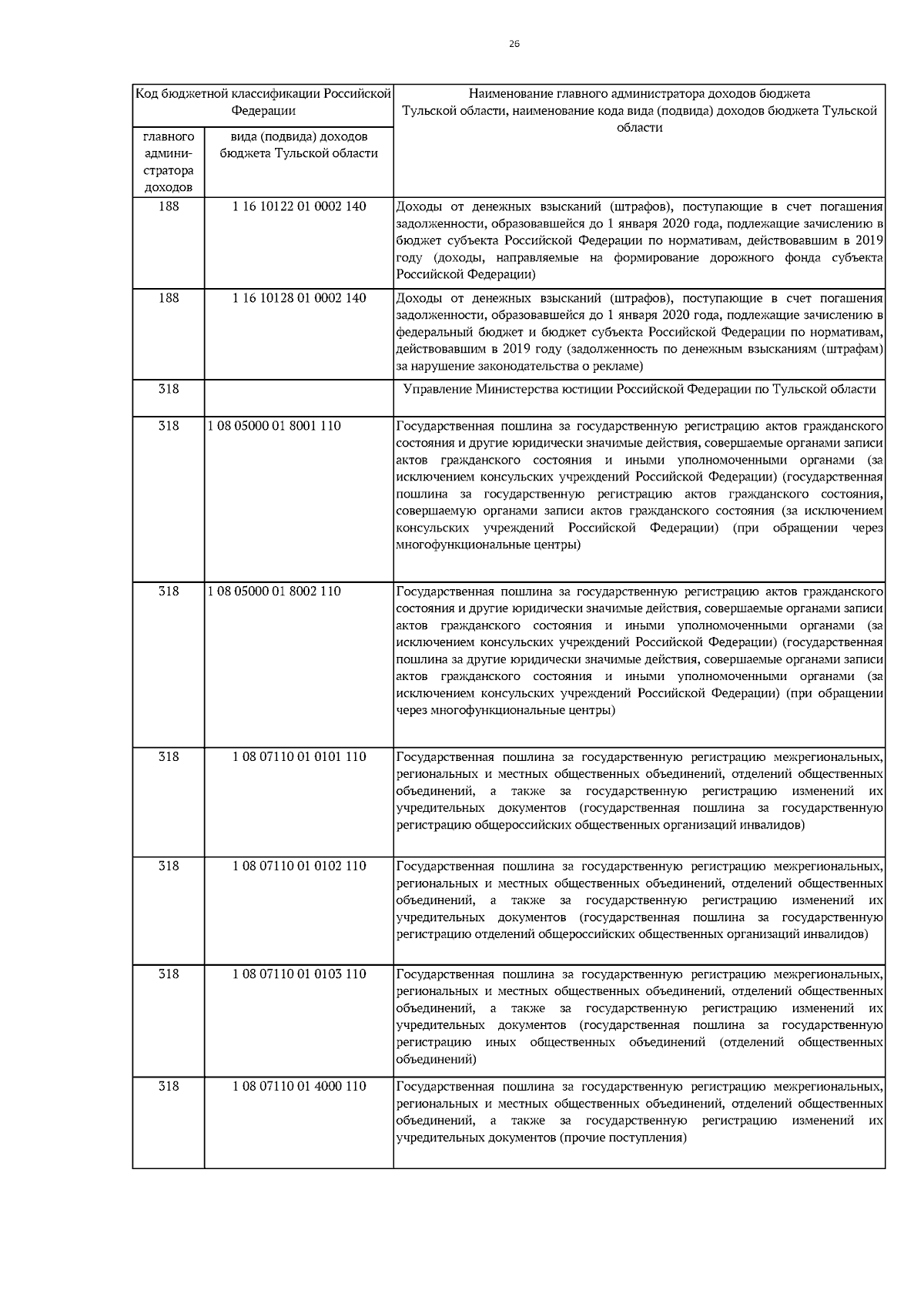 26

| Код бюджетной классификации Российской Федерации | | Наименование главного администратора доходов бюджета Тульской области, наименование кода вида (подвида) доходов бюджета Тульской области |
|---|---|---|
| главного администратора доходов | вида (подвида) доходов бюджета Тульской области | |
| 188 | 1 16 10122 01 0002 140 | Доходы от денежных взысканий (штрафов), поступающие в счет погашения задолженности, образовавшейся до 1 января 2020 года, подлежащие зачислению в бюджет субъекта Российской Федерации по нормативам, действовавшим в 2019 году (доходы, направляемые на формирование дорожного фонда субъекта Российской Федерации) |
| 188 | 1 16 10128 01 0002 140 | Доходы от денежных взысканий (штрафов), поступающие в счет погашения задолженности, образовавшейся до 1 января 2020 года, подлежащие зачислению в федеральный бюджет и бюджет субъекта Российской Федерации по нормативам, действовавшим в 2019 году (задолженность по денежным взысканиям (штрафам) за нарушение законодательства о рекламе) |
| 318 | | Управление Министерства юстиции Российской Федерации по Тульской области |
| 318 | 1 08 05000 01 8001 110 | Государственная пошлина за государственную регистрацию актов гражданского состояния и другие юридически значимые действия, совершаемые органами записи актов гражданского состояния и иными уполномоченными органами (за исключением консульских учреждений Российской Федерации) (государственная пошлина за государственную регистрацию актов гражданского состояния, совершаемую органами записи актов гражданского состояния (за исключением консульских учреждений Российской Федерации) (при обращении через многофункциональные центры) |
| 318 | 1 08 05000 01 8002 110 | Государственная пошлина за государственную регистрацию актов гражданского состояния и другие юридически значимые действия, совершаемые органами записи актов гражданского состояния и иными уполномоченными органами (за исключением консульских учреждений Российской Федерации) (государственная пошлина за другие юридически значимые действия, совершаемые органами записи актов гражданского состояния и иными уполномоченными органами (за исключением консульских учреждений Российской Федерации) (при обращении через многофункциональные центры) |
| 318 | 1 08 07110 01 0101 110 | Государственная пошлина за государственную регистрацию межрегиональных, региональных и местных общественных объединений, отделений общественных объединений, а также за государственную регистрацию изменений их учредительных документов (государственная пошлина за государственную регистрацию общероссийских общественных организаций инвалидов) |
| 318 | 1 08 07110 01 0102 110 | Государственная пошлина за государственную регистрацию межрегиональных, региональных и местных общественных объединений, отделений общественных объединений, а также за государственную регистрацию изменений их учредительных документов (государственная пошлина за государственную регистрацию отделений общероссийских общественных организаций инвалидов) |
| 318 | 1 08 07110 01 0103 110 | Государственная пошлина за государственную регистрацию межрегиональных, региональных и местных общественных объединений, отделений общественных объединений, а также за государственную регистрацию изменений их учредительных документов (государственная пошлина за государственную регистрацию иных общественных объединений (отделений общественных объединений) |
| 318 | 1 08 07110 01 4000 110 | Государственная пошлина за государственную регистрацию межрегиональных, региональных и местных общественных объединений, отделений общественных объединений, а также за государственную регистрацию изменений их учредительных документов (прочие поступления) |